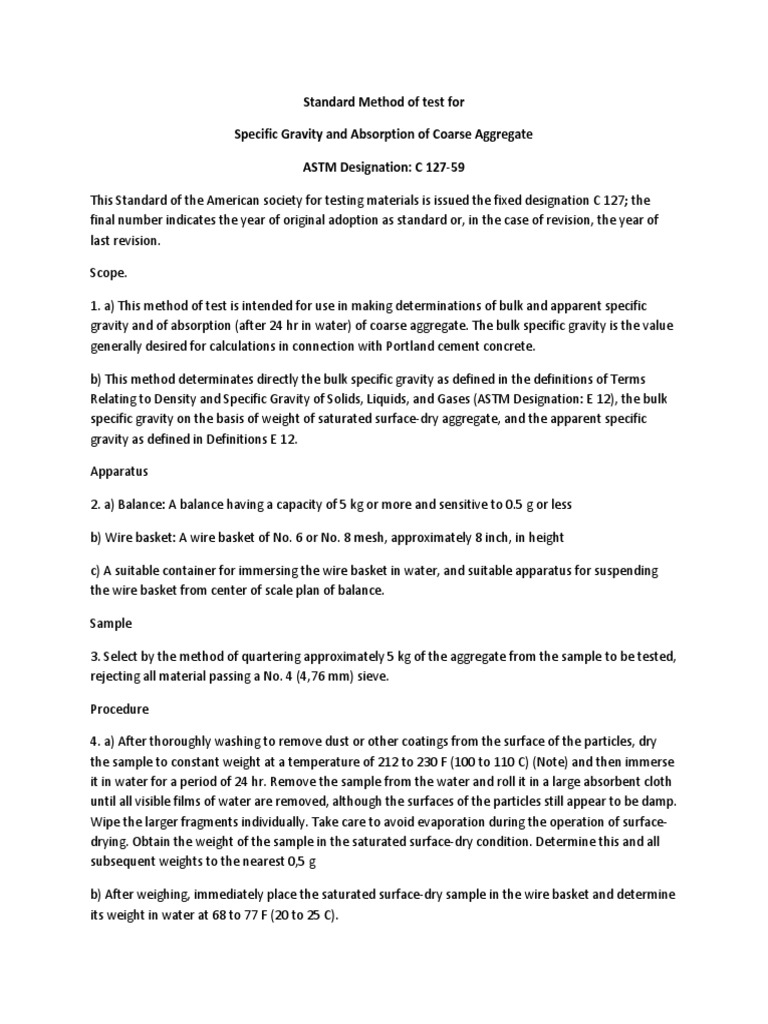 Standard Method of test for

Specific Gravity and Absorption of Coarse Aggregate

ASTM Designation: C 127-59

This Standard of the American society for testing materials is issued the fixed designation C 127; the final number indicates the year of original adoption as standard or, in the case of revision, the year of last revision.

Scope.

1. a) This method of test is intended for use in making determinations of bulk and apparent specific gravity and of absorption (after 24 hr in water) of coarse aggregate. The bulk specific gravity is the value generally desired for calculations in connection with Portland cement concrete.

b) This method determinates directly the bulk specific gravity as defined in the definitions of Terms Relating to Density and Specific Gravity of Solids, Liquids, and Gases (ASTM Designation: E 12), the bulk specific gravity on the basis of weight of saturated surface-dry aggregate, and the apparent specific gravity as defined in Definitions E 12.

Apparatus

2. a) Balance: A balance having a capacity of 5 kg or more and sensitive to 0.5 g or less

b) Wire basket: A wire basket of No. 6 or No. 8 mesh, approximately 8 inch, in height

c) A suitable container for immersing the wire basket in water, and suitable apparatus for suspending the wire basket from center of scale plan of balance.

Sample

3. Select by the method of quartering approximately 5 kg of the aggregate from the sample to be tested, rejecting all material passing a No. 4 (4,76 mm) sieve.

Procedure

4. a) After thoroughly washing to remove dust or other coatings from the surface of the particles, dry the sample to constant weight at a temperature of 212 to 230 F (100 to 110 C) (Note) and then immerse it in water for a period of 24 hr. Remove the sample from the water and roll it in a large absorbent cloth until all visible films of water are removed, although the surfaces of the particles still appear to be damp. Wipe the larger fragments individually. Take care to avoid evaporation during the operation of surface-drying. Obtain the weight of the sample in the saturated surface-dry condition. Determine this and all subsequent weights to the nearest 0,5 g

b) After weighing, immediately place the saturated surface-dry sample in the wire basket and determine its weight in water at 68 to 77 F (20 to 25 C).